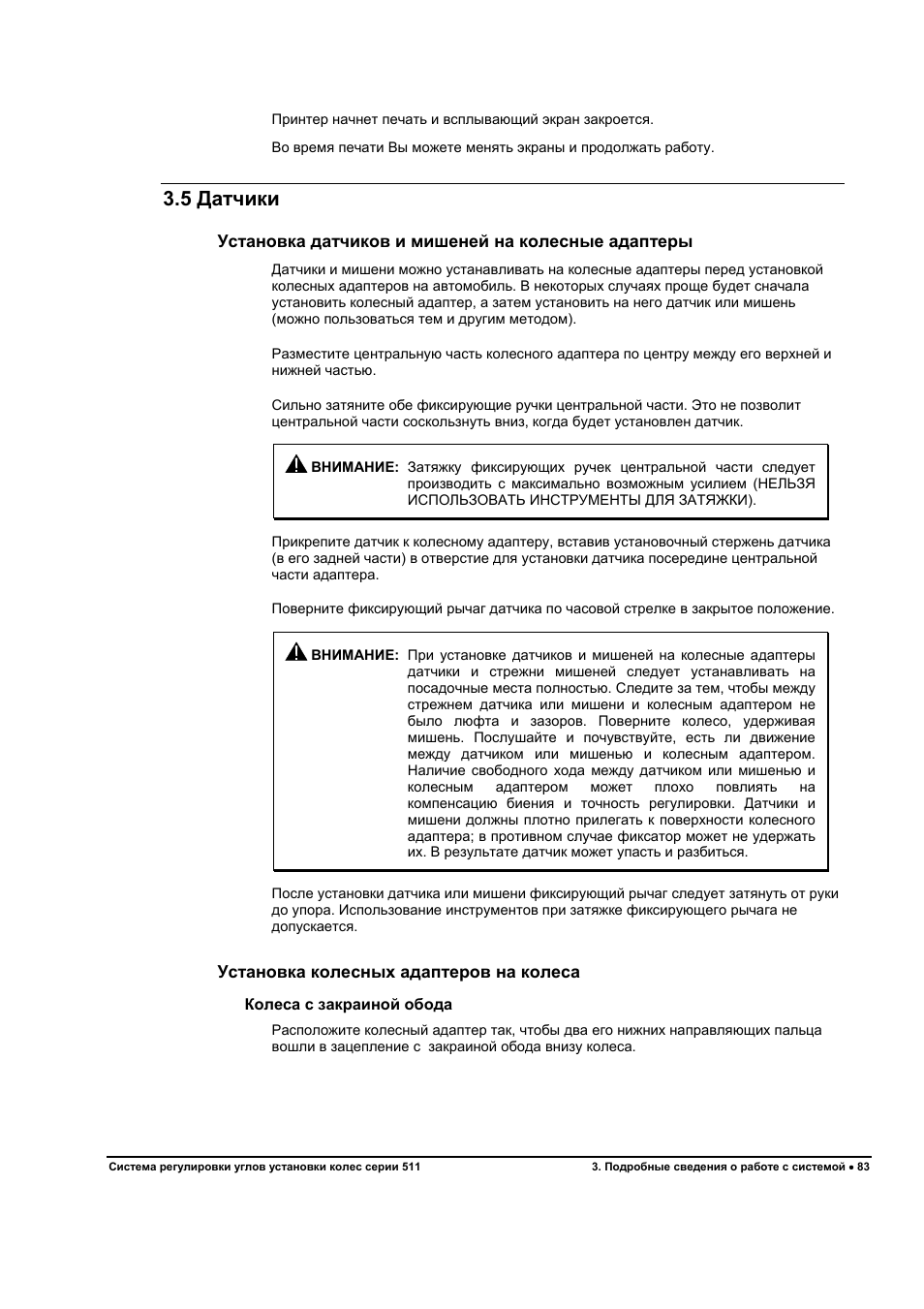 Принтер начнет печать и всплывающий экран закроется.

Во время печати Вы можете менять экраны и продолжать работу.

3.5 Датчики

Установка датчиков и мишеней на колесные адаптеры

Датчики и мишени можно устанавливать на колесные адаптеры перед установкой колесных адаптеров на автомобиль. В некоторых случаях проще будет сначала установить колесный адаптер, а затем установить на него датчик или мишень (можно пользоваться тем и другим методом).

Разместите центральную часть колесного адаптера по центру между его верхней и нижней частью.

Сильно затяните обе фиксирующие ручки центральной части. Это не позволит центральной части соскользнуть вниз, когда будет установлен датчик.

ВНИМАНИЕ: Затяжку фиксирующих ручек центральной части следует производить с максимально возможным усилием (НЕЛЬЗЯ ИСПОЛЬЗОВАТЬ ИНСТРУМЕНТЫ ДЛЯ ЗАТЯЖКИ).

Прикрепите датчик к колесному адаптеру, вставив установочный стержень датчика (в его задней части) в отверстие для установки датчика посередине центральной части адаптера.

Поверните фиксирующий рычаг датчика по часовой стрелке в закрытое положение.

ВНИМАНИЕ: При установке датчиков и мишеней на колесные адаптеры датчики и стрежни мишеней следует устанавливать на посадочные места полностью. Следите за тем, чтобы между стрежнем датчика или мишени и колесным адаптером не было люфта и зазоров. Поверните колесо, удерживая мишень. Послушайте и почувствуйте, есть ли движение между датчиком или мишенью и колесным адаптером. Наличие свободного хода между датчиком или мишенью и колесным адаптером может плохо повлиять на компенсацию биения и точность регулировки. Датчики и мишени должны плотно прилегать к поверхности колесного адаптера; в противном случае фиксатор может не удержать их. В результате датчик может упасть и разбиться.

После установки датчика или мишени фиксирующий рычаг следует затянуть от руки до упора. Использование инструментов при затяжке фиксирующего рычага не допускается.

Установка колесных адаптеров на колеса

Колеса с закраиной обода

Расположите колесный адаптер так, чтобы два его нижних направляющих пальца вошли в зацепление с закраиной обода внизу колеса.

Система регулировки углов установки колес серии 511

3. Подробные сведения о работе с системой • 83